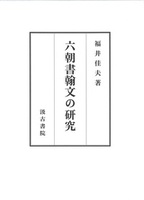 福井佳夫著

六朝書翰文の研究

汲古書院